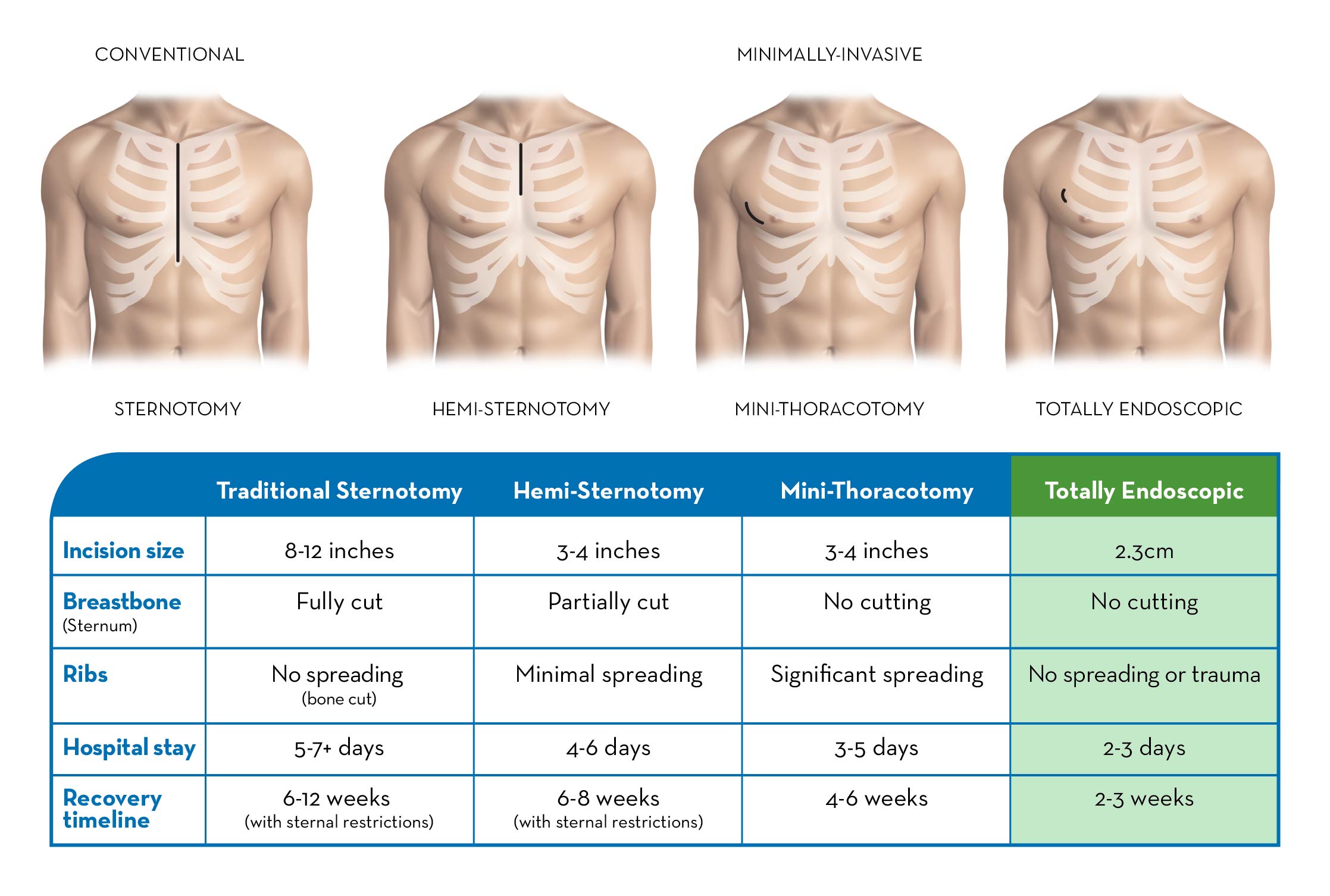 CONVENTIONAL

MINIMALLY-INVASIVE

STERNOTOMY

HEMI-STERNOTOMY

MINI-THORACOTOMY

TOTALLY ENDOSCOPIC

| | Traditional Sternotomy | Hemi-Sternotomy | Mini-Thoracotomy | Totally Endoscopic |
|---|---|---|---|---|
| Incision size | 8-12 inches | 3-4 inches | 3-4 inches | 2.3cm |
| Breastbone (Sternum) | Fully cut | Partially cut | No cutting | No cutting |
| Ribs | No spreading (bone cut) | Minimal spreading | Significant spreading | No spreading or trauma |
| Hospital stay | 5-7+ days | 4-6 days | 3-5 days | 2-3 days |
| Recovery timeline | 6-12 weeks (with sternal restrictions) | 6-8 weeks (with sternal restrictions) | 4-6 weeks | 2-3 weeks |